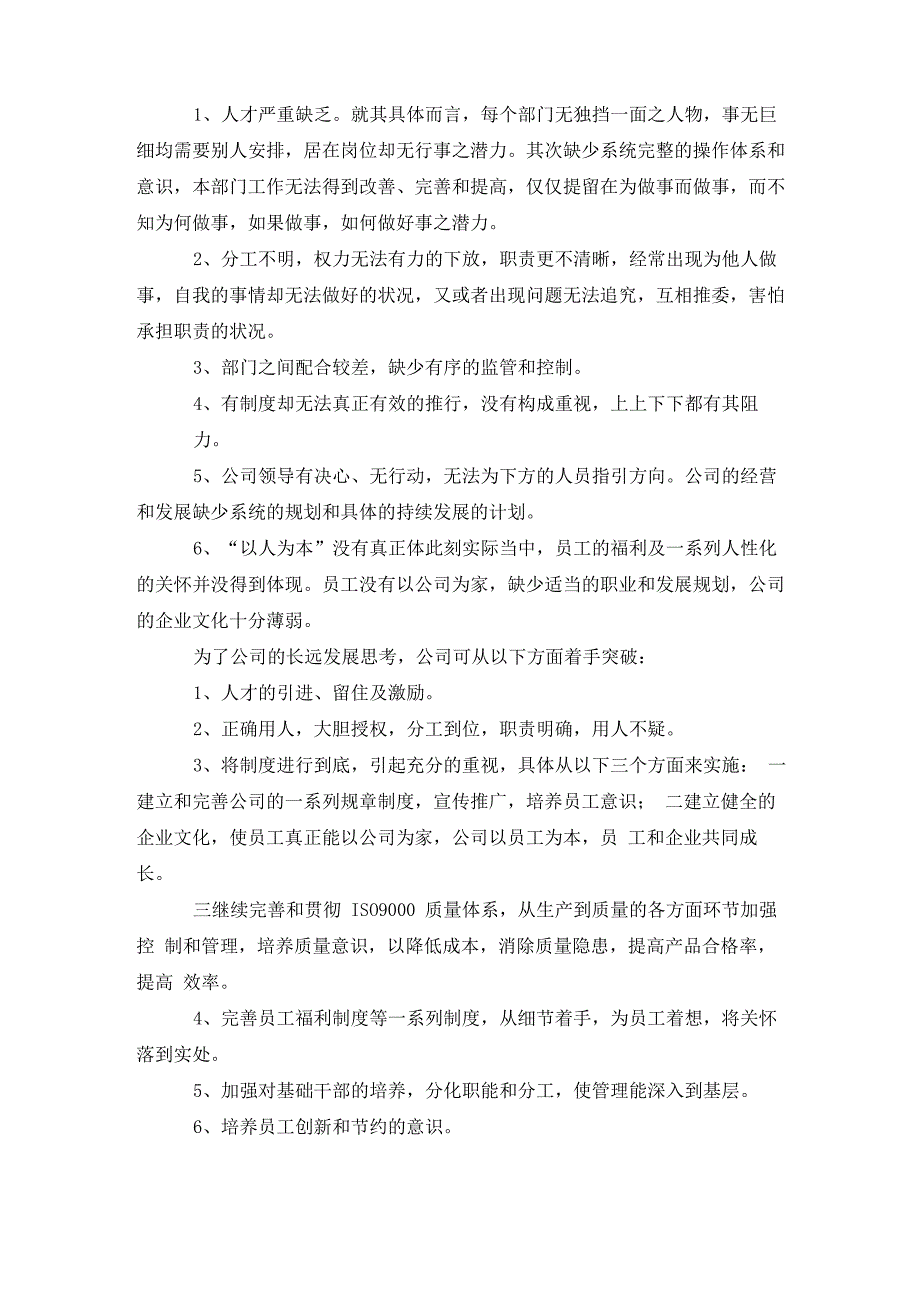 1、人才严重缺乏。就其具体而言，每个部门无独挡一面之人物，事无巨细均需要别人安排，居在岗位却无行事之潜力。其次缺少系统完整的操作体系和意识，本部门工作无法得到改善、完善和提高，仅仅提留在为做事而做事，而不知为何做事，如果做事，如何做好事之潜力。

2、分工不明，权力无法有力的下放，职责更不清晰，经常出现为他人做事，自我的事情却无法做好的状况，又或者出现问题无法追究，互相推委，害怕承担职责的状况。

3、部门之间配合较差，缺少有序的监管和控制。

4、有制度却无法真正有效的推行，没有构成重视，上上下下都有其阻力。

5、公司领导有决心、无行动，无法为下方的人员指引方向。公司的经营和发展缺少系统的规划和具体的持续发展的计划。

6、“以人为本”没有真正体此刻实际当中，员工的福利及一系列人性化的关怀并没得到体现。员工没有以公司为家，缺少适当的职业和发展规划，公司的企业文化十分薄弱。

为了公司的长远发展思考，公司可从以下方面着手突破：

1、人才的引进、留住及激励。

2、正确用人，大胆授权，分工到位，职责明确，用人不疑。

3、将制度进行到底，引起充分的重视，具体从以下三个方面来实施： 一建立和完善公司的一系列规章制度，宣传推广，培养员工意识； 二建立健全的企业文化，使员工真正能以公司为家，公司以员工为本，员 工和企业共同成长。

三继续完善和贯彻 ISO9000 质量体系，从生产到质量的各方面环节加强控 制和管理，培养质量意识，以降低成本，消除质量隐患，提高产品合格率，提高 效率。

4、完善员工福利制度等一系列制度，从细节着手，为员工着想，将关怀落到实处。

5、加强对基础干部的培养，分化职能和分工，使管理能深入到基层。

6、培养员工创新和节约的意识。